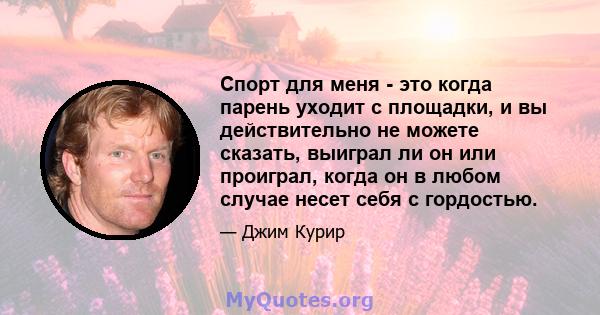 Спорт для меня - это когда парень уходит с площадки, и вы действительно не можете сказать, выиграл ли он или проиграл, когда он в любом случае несет себя с гордостью.

— Джим Курир

MyQuotes.org